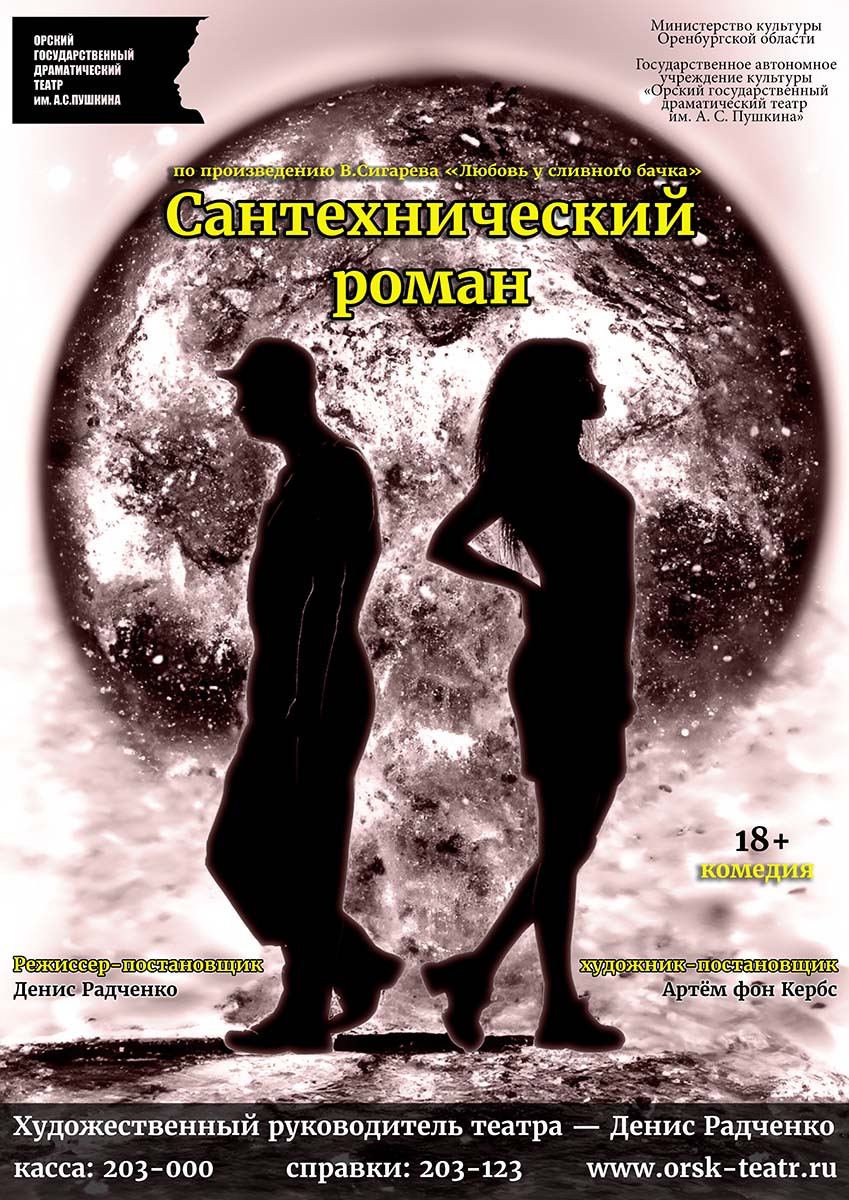 ОРСКИЙ ГОСУДАРСТВЕННЫЙ ДРАМАТИЧЕСКИЙ ТЕАТР им. А.С.ПУШКИНА

Министерство культуры Оренбургской области

Государственное автономное учреждение культуры «Орский государственный драматический театр им. А. С. Пушкина»

по произведению В.Сигарева «Любовь у сливного бачка»

Сантехнический роман

18+
комедия

Режиссер-постановщик
Денис Радченко

художник-постановщик
Артём фон Кербс

Художественный руководитель театра — Денис Радченко

касса: 203-000 справки: 203-123 www.orsk-teatr.ru